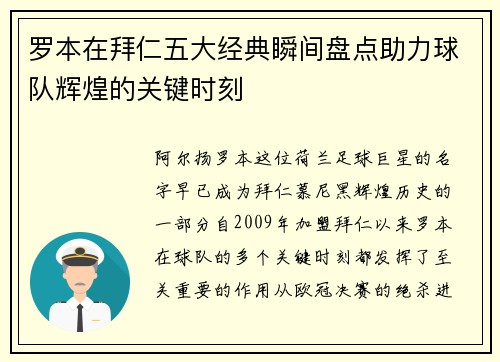 罗本在拜仁五大经典瞬间盘点助力球队辉煌的关键时刻

阿尔扬罗本这位荷兰足球巨星的名字早已成为拜仁慕尼黑辉煌历史的一部分自2009年加盟拜仁以来罗本在球队的多个关键时刻都发挥了至关重要的作用从欧冠决赛的绝杀进